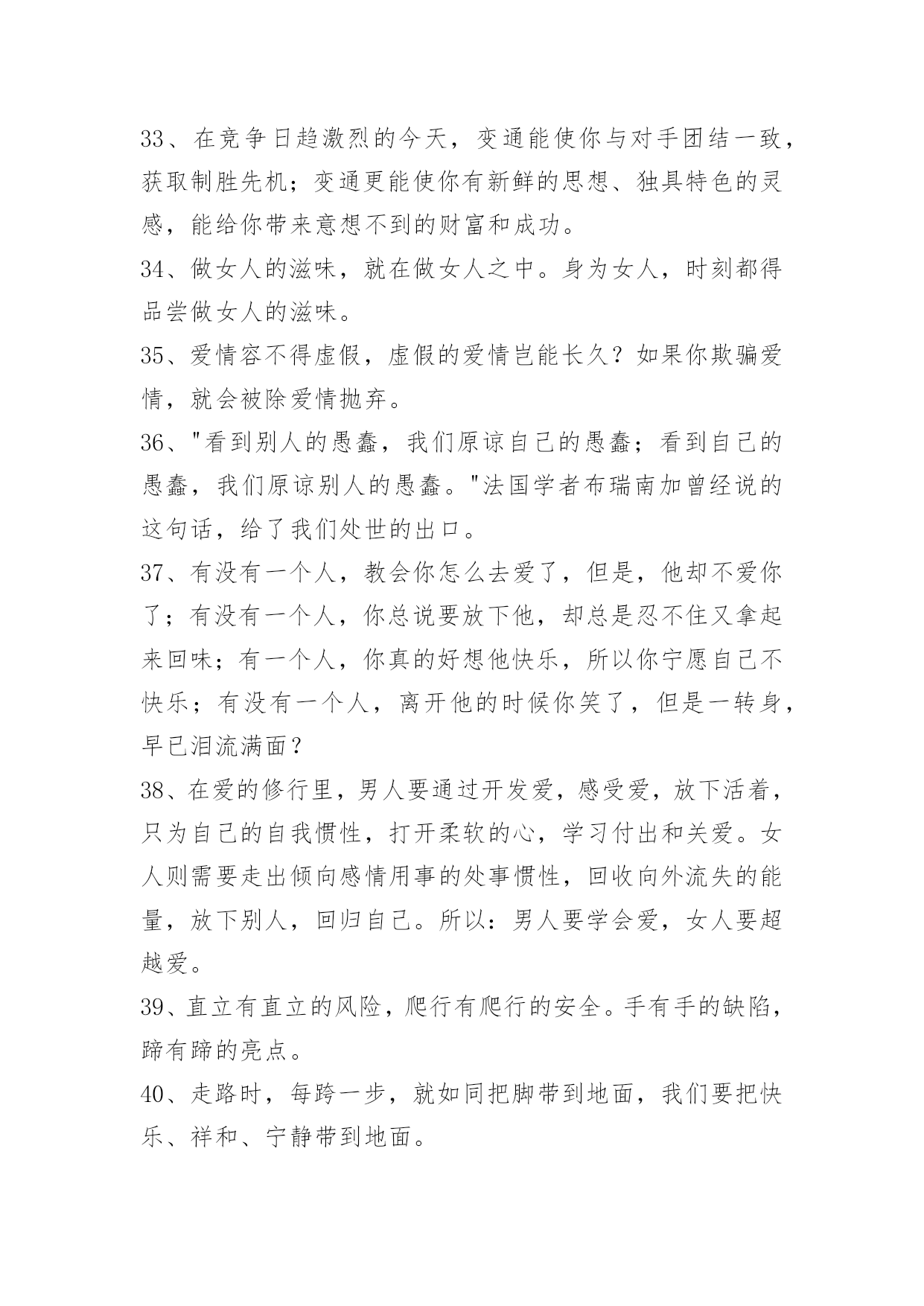 33、在竞争日趋激烈的今天，变通能使你与对手团结一致，获取制胜先机；变通更能使你有新鲜的思想、独具特色的灵感，能给你带来意想不到的财富和成功。

34、做女人的滋味，就在做女人之中。身为女人，时刻都得品尝做女人的滋味。

35、爱情容不得虚假，虚假的爱情岂能长久？如果你欺骗爱情，就会被除爱情抛弃。

36、"看到别人的愚蠢，我们原谅自己的愚蠢；看到自己的愚蠢，我们原谅别人的愚蠢。"法国学者布瑞南加曾经说的这句话，给了我们处世的出口。

37、有没有一个人，教会你怎么去爱了，但是，他却不爱你了；有没有一个人，你总说要放下他，却总是忍不住又拿起来回味；有一个人，你真的好想他快乐，所以你宁愿自己不快乐；有没有一个人，离开他的时候你笑了，但是一转身，早已泪流满面？

38、在爱的修行里，男人要通过开发爱，感受爱，放下活着，只为自己的自我惯性，打开柔软的心，学习付出和关爱。女人则需要走出倾向感情用事的处事惯性，回收向外流失的能量，放下别人，回归自己。所以：男人要学会爱，女人要超越爱。

39、直立有直立的风险，爬行有爬行的安全。手有手的缺陷，蹄有蹄的亮点。

40、走路时，每跨一步，就如同把脚带到地面，我们要把快乐、祥和、宁静带到地面。